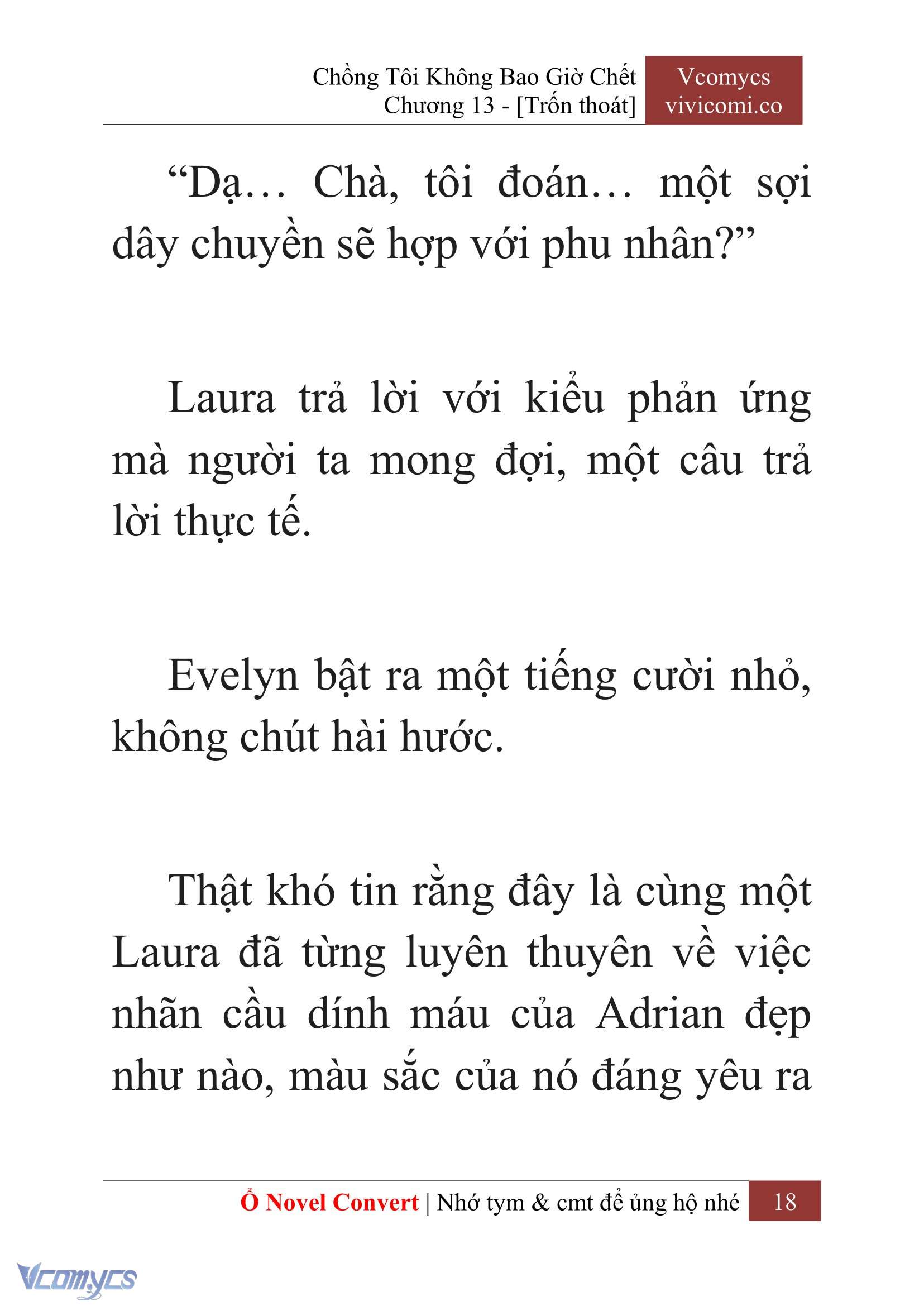 Chồng Tôi Không Bao Giờ Chết
Chương 13 - [Trốn thoát]

Vcomycs
vivicomi.co

“Dạ… Chà, tôi đoán… một sợi dây chuyền sẽ hợp với phu nhân?”

Laura trả lời với kiểu phản ứng mà người ta mong đợi, một câu trả lời thực tế.

Evelyn bật ra một tiếng cười nhỏ, không chút hài hước.

Thật khó tin rằng đây là cùng một Laura đã từng luyên thuyên về việc nhãn cầu dính máu của Adrian đẹp như nào, màu sắc của nó đáng yêu ra

Ổ Novel Convert | Nhớ tym & cmt để ủng hộ nhé 18

Vcomycs